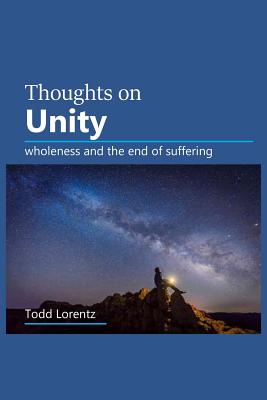 Thoughts on
Unity

wholeness and the end of suffering

Todd Lorentz